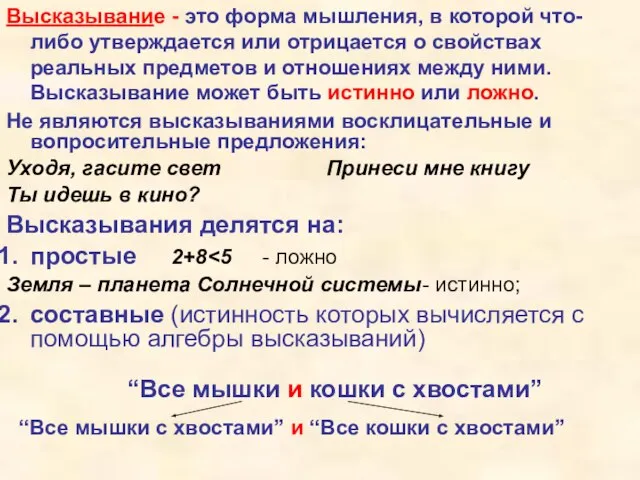 Высказывание - это форма мышления, в которой что-либо утверждается или отрицается о свойствах реальных предметов и отношениях между ними. Высказывание может быть истинно или ложно.

Не являются высказываниями восклицательные и вопросительные предложения:

Уходя, гасите свет Принеси мне книгу

Ты идешь в кино?

Высказывания делятся на:

1. простые $2+8<5$ - ложно

Земля – планета Солнечной системы- истинно;

2. составные (истинность которых вычисляется с помощью алгебры высказываний)

“Все мышки и кошки с хвостами”

“Все мышки с хвостами” и “Все кошки с хвостами”